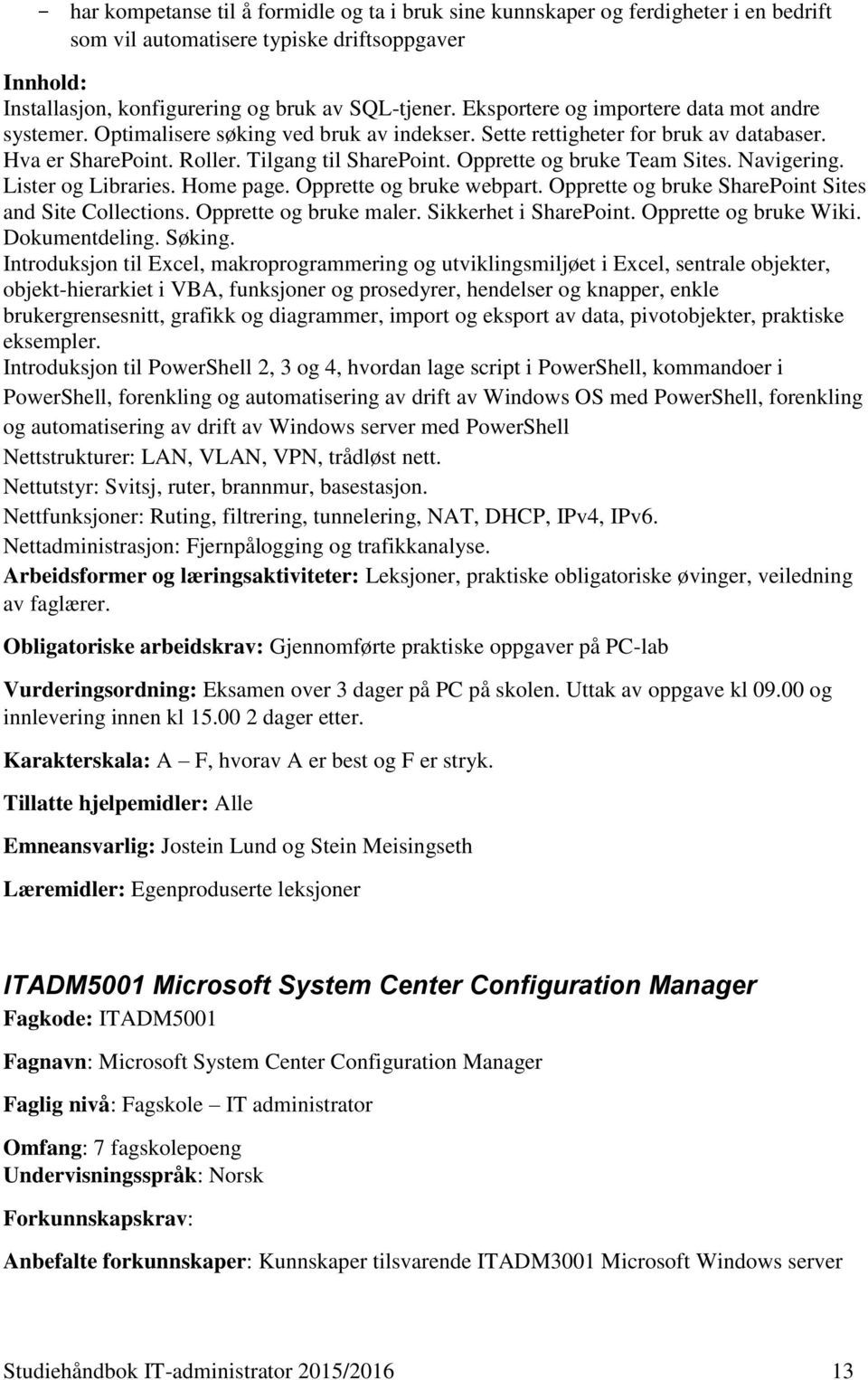 – har kompetanse til å formidle og ta i bruk sine kunnskaper og ferdigheter i en bedrift som vil automatisere typiske driftsoppgaver

Innhold:
Installasjon, konfigurering og bruk av SQL-tjener. Eksportere og importere data mot andre systemer. Optimalisere søking ved bruk av indekser. Sette rettigheter for bruk av databaser. Hva er SharePoint. Roller. Tilgang til SharePoint. Opprette og bruke Team Sites. Navigering. Lister og Libraries. Home page. Opprette og bruke webpart. Opprette og bruke SharePoint Sites and Site Collections. Opprette og bruke maler. Sikkerhet i SharePoint. Opprette og bruke Wiki. Dokumentdeling. Søking.
Introduksjon til Excel, makroprogrammering og utviklingsmiljøet i Excel, sentrale objekter, objekt-hierarkiet i VBA, funksjoner og prosedyrer, hendelser og knapper, enkle brukergrensesnitt, grafikk og diagrammer, import og eksport av data, pivotobjekter, praktiske eksempler.
Introduksjon til PowerShell 2, 3 og 4, hvordan lage script i PowerShell, kommandoer i PowerShell, forenkling og automatisering av drift av Windows OS med PowerShell, forenkling og automatisering av drift av Windows server med PowerShell
Nettstrukturer: LAN, VLAN, VPN, trådløst nett.
Nettutstyr: Svitsj, ruter, brannmur, basestasjon.
Nettfunksjoner: Ruting, filtrering, tunnelering, NAT, DHCP, IPv4, IPv6.
Nettadministrasjon: Fjernpålogging og trafikkanalyse.
Arbeidsformer og læringsaktiviteter: Leksjoner, praktiske obligatoriske øvinger, veiledning av faglærer.

Obligatoriske arbeidskrav: Gjennomførte praktiske oppgaver på PC-lab

Vurderingsordning: Eksamen over 3 dager på PC på skolen. Uttak av oppgave kl 09.00 og innlevering innen kl 15.00 2 dager etter.

Karakterskala: A – F, hvorav A er best og F er stryk.

Tillatte hjelpemidler: Alle

Emneansvarlig: Jostein Lund og Stein Meisingseth

Læremidler: Egenproduserte leksjoner

ITADM5001 Microsoft System Center Configuration Manager
Fagkode: ITADM5001

Fagnavn: Microsoft System Center Configuration Manager

Faglig nivå: Fagskole – IT administrator

Omfang: 7 fagskolepoeng
Undervisningsspråk: Norsk

Forkunnskapskrav:

Anbefalte forkunnskaper: Kunnskaper tilsvarende ITADM3001 Microsoft Windows server

Studiehåndbok IT-administrator 2015/2016 13